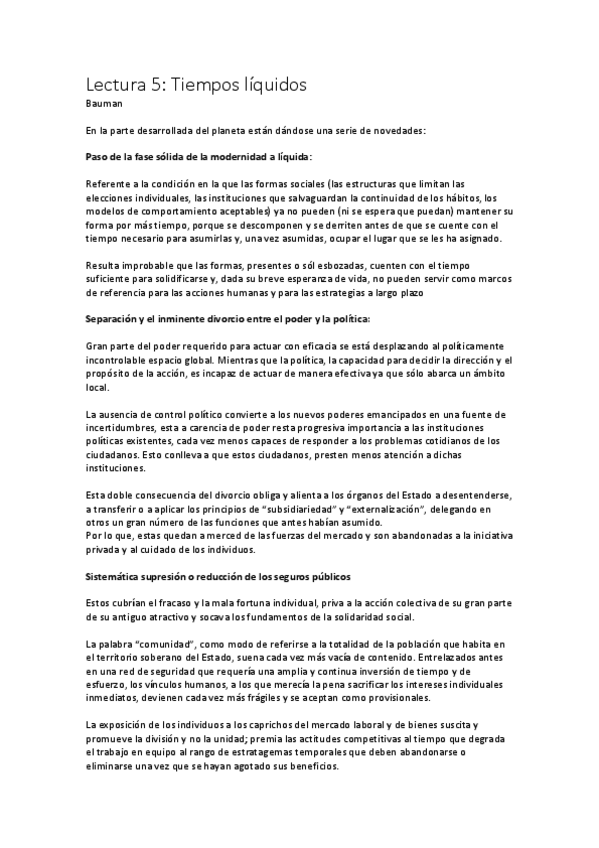 Lectura 5: Tiempos líquidos
Bauman

En la parte desarrollada del planeta están dándose una serie de novedades:

Paso de la fase sólida de la modernidad a líquida:

Referente a la condición en la que las formas sociales (las estructuras que limitan las elecciones individuales, las instituciones que salvaguardan la continuidad de los hábitos, los modelos de comportamiento aceptables) ya no pueden (ni se espera que puedan) mantener su forma por más tiempo, porque se descomponen y se derriten antes de que se cuente con el tiempo necesario para asumirlas y, una vez asumidas, ocupar el lugar que se les ha asignado.

Resulta improbable que las formas, presentes o sól esbozadas, cuenten con el tiempo suficiente para solidificarse y, dada su breve esperanza de vida, no pueden servir como marcos de referencia para las acciones humanas y para las estrategias a largo plazo

Separación y el inminente divorcio entre el poder y la política:

Gran parte del poder requerido para actuar con eficacia se está desplazando al políticamente incontrolable espacio global. Mientras que la política, la capacidad para decidir la dirección y el propósito de la acción, es incapaz de actuar de manera efectiva ya que sólo abarca un ámbito local.

La ausencia de control político convierte a los nuevos poderes emancipados en una fuente de incertidumbres, esta a carencia de poder resta progresiva importancia a las instituciones políticas existentes, cada vez menos capaces de responder a los problemas cotidianos de los ciudadanos. Esto conlleva a que estos ciudadanos, presten menos atención a dichas instituciones.

Esta doble consecuencia del divorcio obliga y alienta a los órganos del Estado a desentenderse, a transferir o a aplicar los principios de "subsidiariedad" y "externalización", delegando en otros un gran número de las funciones que antes habían asumido.
Por lo que, estas quedan a merced de las fuerzas del mercado y son abandonadas a la iniciativa privada y al cuidado de los individuos.

Sistemática supresión o reducción de los seguros públicos

Estos cubrían el fracaso y la mala fortuna individual, priva a la acción colectiva de su gran parte de su antiguo atractivo y socava los fundamentos de la solidaridad social.

La palabra "comunidad", como modo de referirse a la totalidad de la población que habita en el territorio soberano del Estado, suena cada vez más vacía de contenido. Entrelazados antes en una red de seguridad que requería una amplia y continua inversión de tiempo y de esfuerzo, los vínculos humanos, a los que merecía la pena sacrificar los intereses individuales inmediatos, devienen cada vez más frágiles y se aceptan como provisionales.

La exposición de los individuos a los caprichos del mercado laboral y de bienes suscita y promueve la división y no la unidad; premia las actitudes competitivas al tiempo que degrada el trabajo en equipo al rango de estratagemas temporales que deben abandonarse o eliminarse una vez que se hayan agotado sus beneficios.